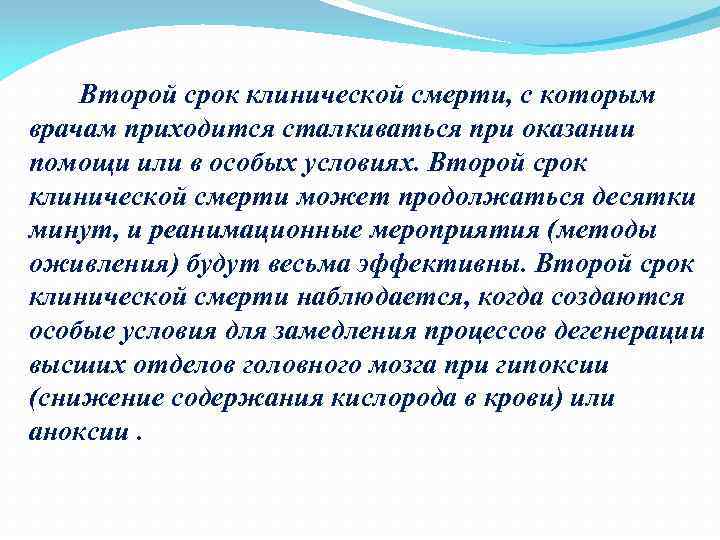 Второй срок клинической смерти, с которым врачам приходится сталкиваться при оказании помощи или в особых условиях. Второй срок клинической смерти может продолжаться десятки минут, и реанимационные мероприятия (методы оживления) будут весьма эффективны. Второй срок клинической смерти наблюдается, когда создаются особые условия для замедления процессов дегенерации высших отделов головного мозга при гипоксии (снижение содержания кислорода в крови) или аноксии .